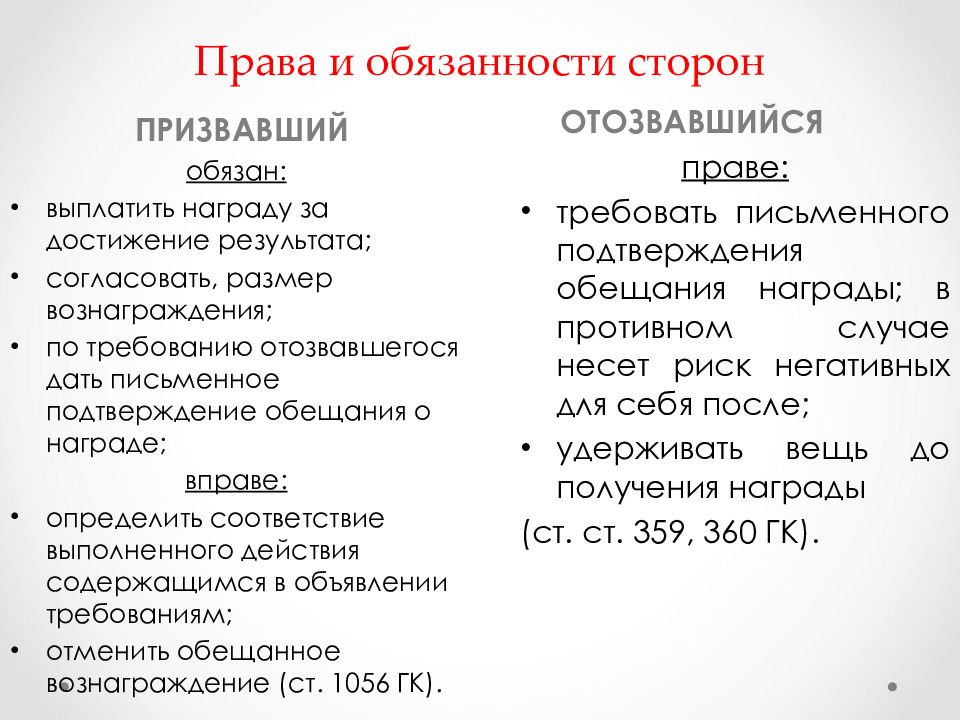 Права и обязанности сторон

ПРИЗВАВШИЙ

обязан:

• выплатить награду за достижение результата;

• согласовать, размер вознаграждения;

• по требованию отозвавшегося дать письменное подтверждение обещания о награде;

вправе:

• определить соответствие выполненного действия содержащимся в объявлении требованиям;

• отменить обещанное вознаграждение (ст. 1056 ГК).

ОТОЗВАВШИЙСЯ

праве:

• требовать письменного подтверждения обещания награды; в противном случае несет риск негативных для себя после;

• удерживать вещь до получения награды

(ст. ст. 359, 360 ГК).